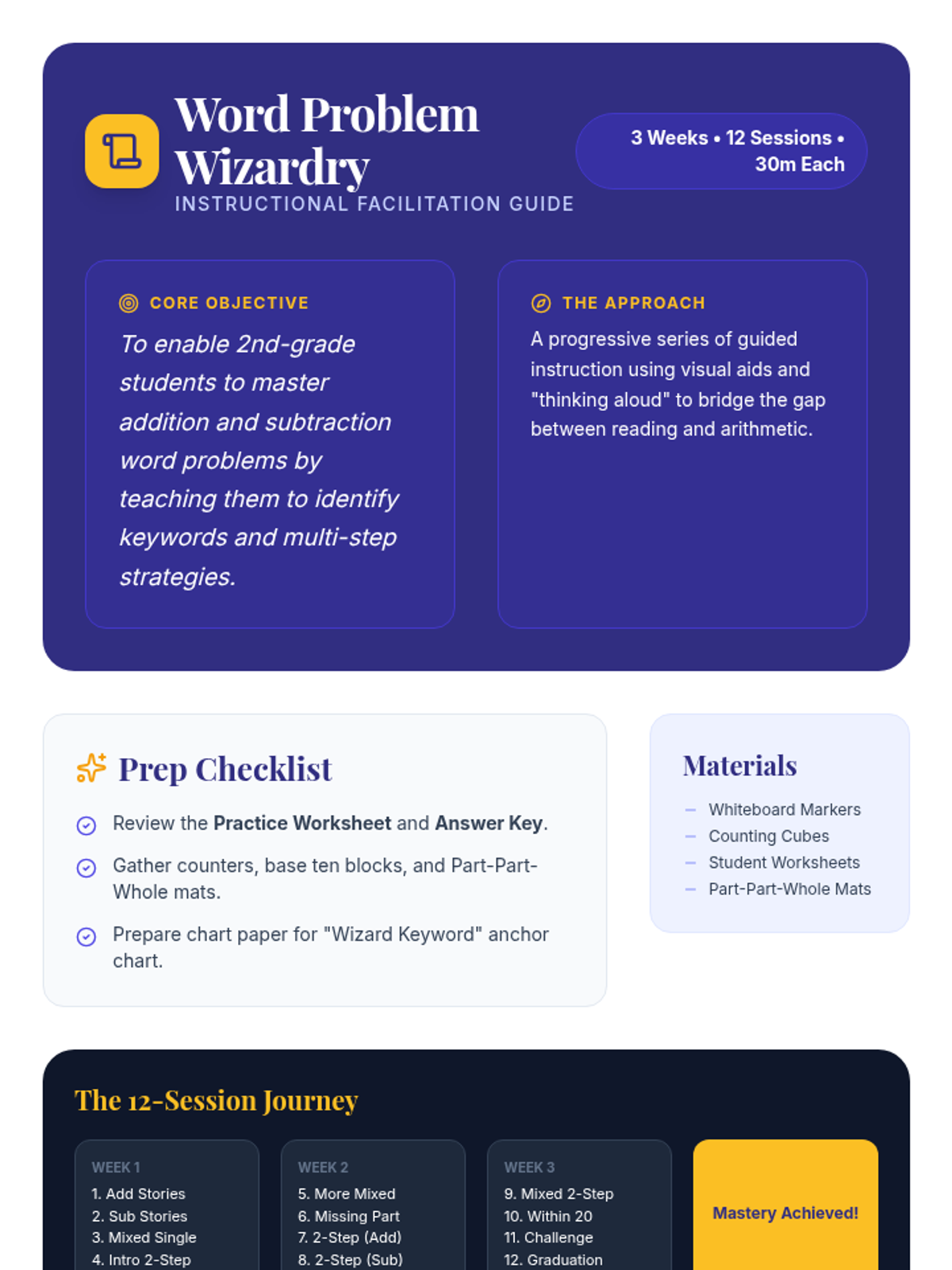 Word Problem Wizardry

INSTRUCTIONAL FACILITATION GUIDE

3 Weeks • 12 Sessions • 30m Each

CORE OBJECTIVE

To enable 2nd-grade students to master addition and subtraction word problems by teaching them to identify keywords and multi-step strategies.

THE APPROACH

A progressive series of guided instruction using visual aids and "thinking aloud" to bridge the gap between reading and arithmetic.

Prep Checklist

Review the Practice Worksheet and Answer Key.

Gather counters, base ten blocks, and Part-Part-Whole mats.

Prepare chart paper for "Wizard Keyword" anchor chart.

Materials

- Whiteboard Markers
- Counting Cubes
- Student Worksheets
- Part-Part-Whole Mats

The 12-Session Journey

WEEK 1
1. Add Stories
2. Sub Stories
3. Mixed Single
4. Intro 2-Step

WEEK 2
5. More Mixed
6. Missing Part
7. 2-Step (Add)
8. 2-Step (Sub)

WEEK 3
9. Mixed 2-Step
10. Within 20
11. Challenge
12. Graduation

Mastery Achieved!